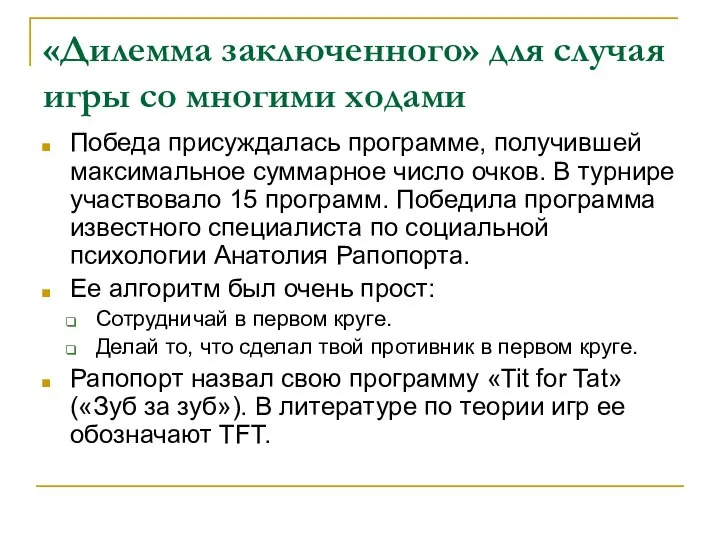 «Дилемма заключенного» для случая игры со многими ходами

Победа присуждалась программе, получившей максимальное суммарное число очков. В турнире участвовало 15 программ. Победила программа известного специалиста по социальной психологии Анатолия Рапопорта.

Ее алгоритм был очень прост:

Сотрудничай в первом круге.

Делай то, что сделал твой противник в первом круге.

Рапопорт назвал свою программу «Tit for Tat» («Зуб за зуб»). В литературе по теории игр ее обозначают TFT.